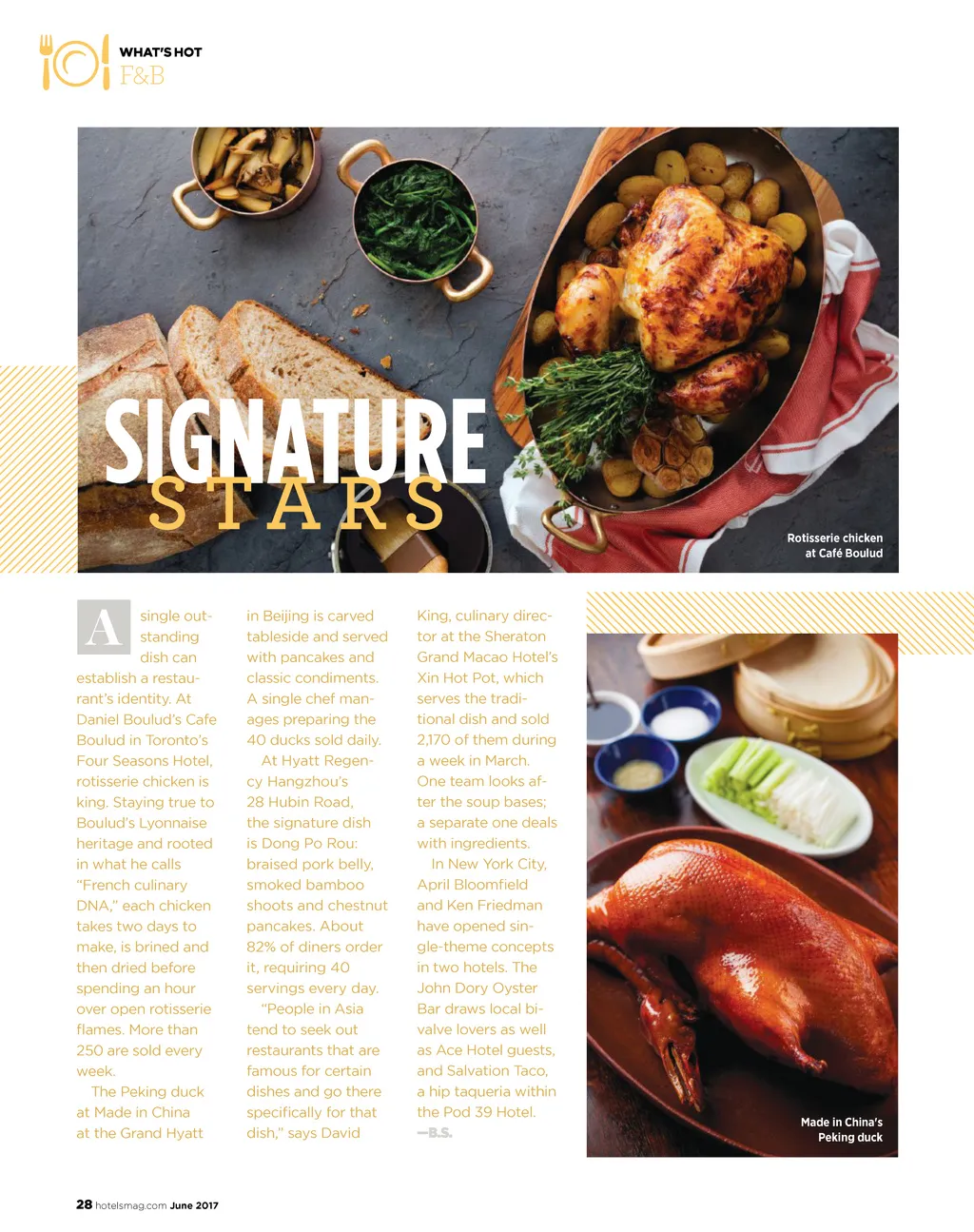 WHAT'S HOT
F&B

SIGNATURE
STARS

Rotisserie chicken
at Café Boulud

A single outstanding dish can establish a restaurant's identity. At Daniel Boulud's Cafe Boulud in Toronto's Four Seasons Hotel, rotisserie chicken is king. Staying true to Boulud's Lyonnaise heritage and rooted in what he calls "French culinary DNA," each chicken takes two days to make, is brined and then dried before spending an hour over open rotisserie flames. More than 250 are sold every week.

The Peking duck at Made in China at the Grand Hyatt in Beijing is carved tableside and served with pancakes and classic condiments. A single chef manages preparing the 40 ducks sold daily.

At Hyatt Regency Hangzhou's 28 Hubin Road, the signature dish is Dong Po Rou: braised pork belly, smoked bamboo shoots and chestnut pancakes. About 82% of diners order it, requiring 40 servings every day.

"People in Asia tend to seek out restaurants that are famous for certain dishes and go there specifically for that dish," says David King, culinary director at the Sheraton Grand Macao Hotel's Xin Hot Pot, which serves the traditional dish and sold 2,170 of them during a week in March. One team looks after the soup bases; a separate one deals with ingredients.

In New York City, April Bloomfield and Ken Friedman have opened single-theme concepts in two hotels. The John Dory Oyster Bar draws local bivalve lovers as well as Ace Hotel guests, and Salvation Taco, a hip taqueria within the Pod 39 Hotel. —B.S.

Made in China's
Peking duck

28 hotelsmag.com June 2017